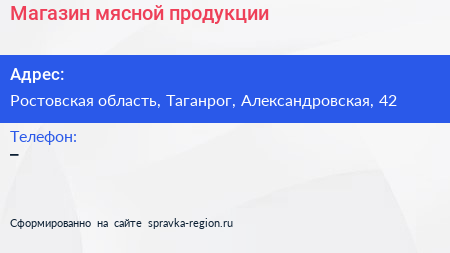 Магазин мясной продукции

Адрес:

Ростовская область, Таганрог, Александровская, 42

Телефон:

–

Сформированно на сайте spravka-region.ru